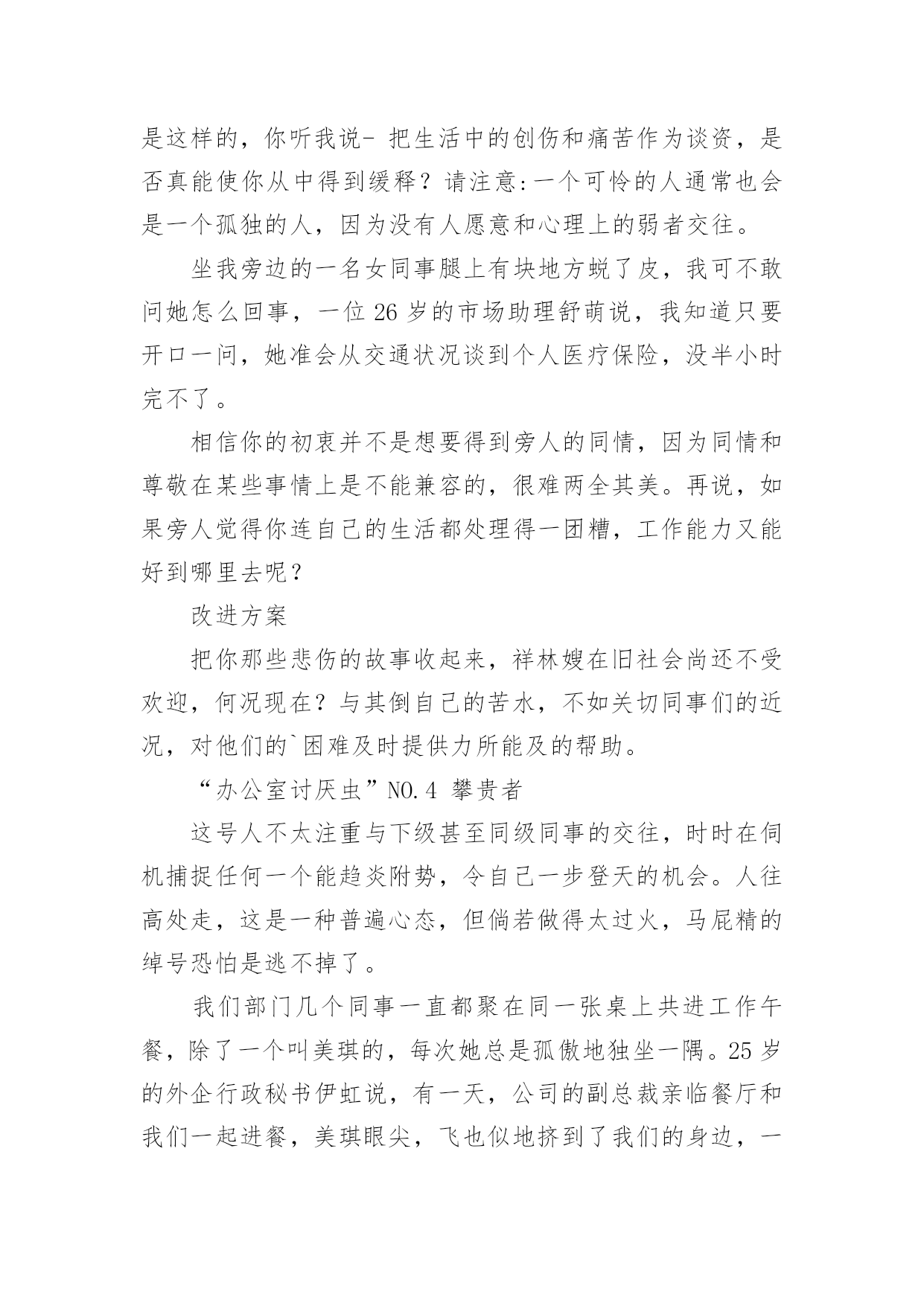 是这样的，你听我说- 把生活中的创伤和痛苦作为谈资，是否真能使你从中得到缓释？请注意:一个可怜的人通常也会是一个孤独的人，因为没有人愿意和心理上的弱者交往。

坐我旁边的一名女同事腿上有块地方蜕了皮，我可不敢问她怎么回事，一位 26 岁的市场助理舒萌说，我知道只要开口一问，她准会从交通状况谈到个人医疗保险，没半小时完不了。

相信你的初衷并不是想要得到旁人的同情，因为同情和尊敬在某些事情上是不能兼容的，很难两全其美。再说，如果旁人觉得你连自己的生活都处理得一团糟，工作能力又能好到哪里去呢？

改进方案

把你那些悲伤的故事收起来，祥林嫂在旧社会尚还不受欢迎，何况现在？与其倒自己的苦水，不如关切同事们的近况，对他们的`困难及时提供力所能及的帮助。

“办公室讨厌虫”NO.4 攀贵者

这号人不太注重与下级甚至同级同事的交往，时时在伺机捕捉任何一个能趋炎附势，令自己一步登天的机会。人往高处走，这是一种普遍心态，但倘若做得太过火，马屁精的绰号恐怕是逃不掉了。

我们部门几个同事一直都聚在同一张桌上共进工作午餐，除了一个叫美琪的，每次她总是孤傲地独坐一隅。25 岁的外企行政秘书伊虹说，有一天，公司的副总裁亲临餐厅和我们一起进餐，美琪眼尖，飞也似地挤到了我们的身边，一